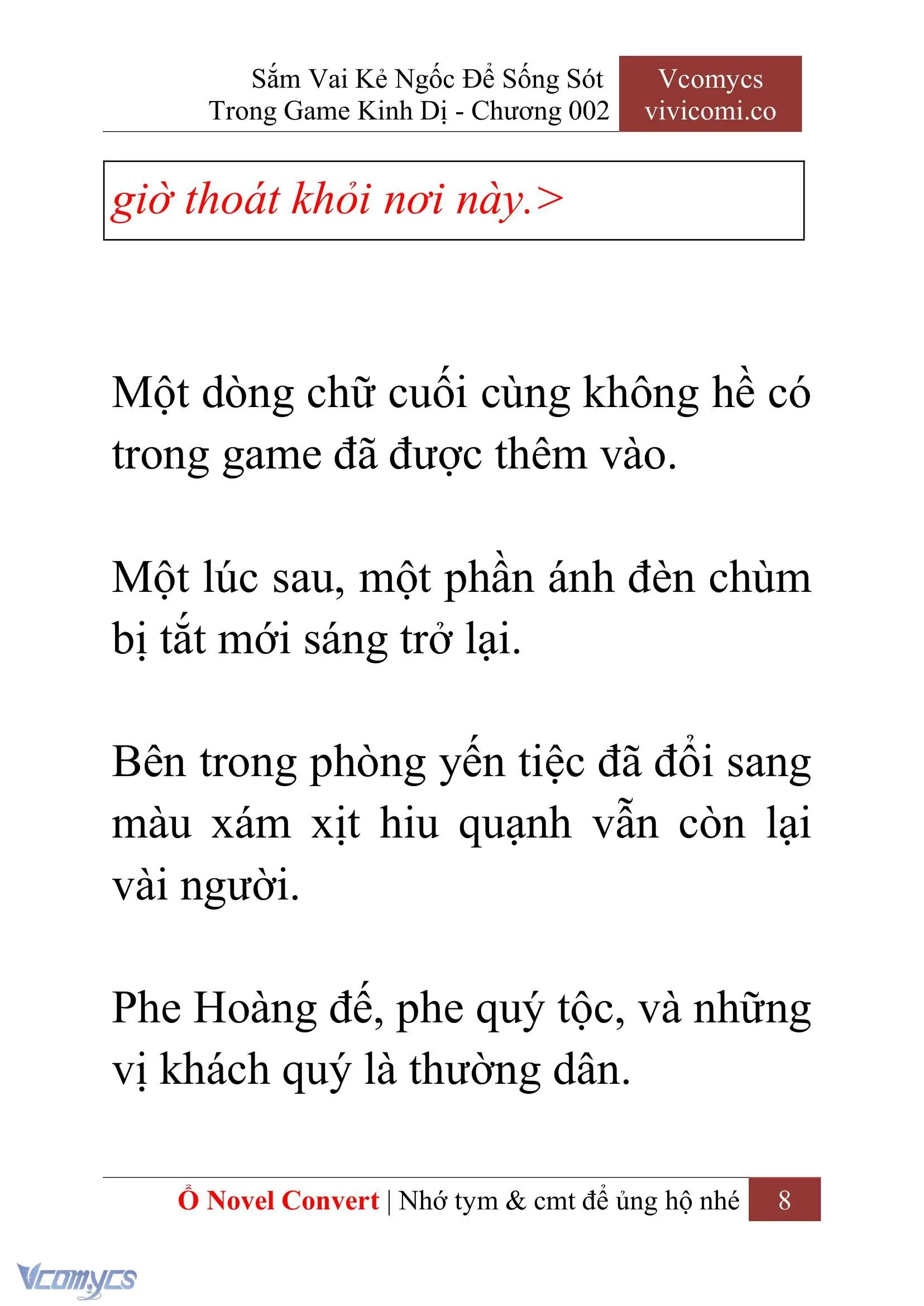 Sắm Vai Kẻ Ngốc Để Sống Sót Trong Game Kinh Dị - Chương 002

Vcomycs
vivicomi.co

giờ thoát khỏi nơi này.>

Một dòng chữ cuối cùng không hề có trong game đã được thêm vào.

Một lúc sau, một phần ánh đèn chùm bị tắt mới sáng trở lại.

Bên trong phòng yến tiệc đã đổi sang màu xám xịt hiu quạnh vẫn còn lại vài người.

Phe Hoàng đế, phe quý tộc, và những vị khách quý là thường dân.

Ổ Novel Convert | Nhớ tym & cmt để ủng hộ nhé 8

Vcomycs